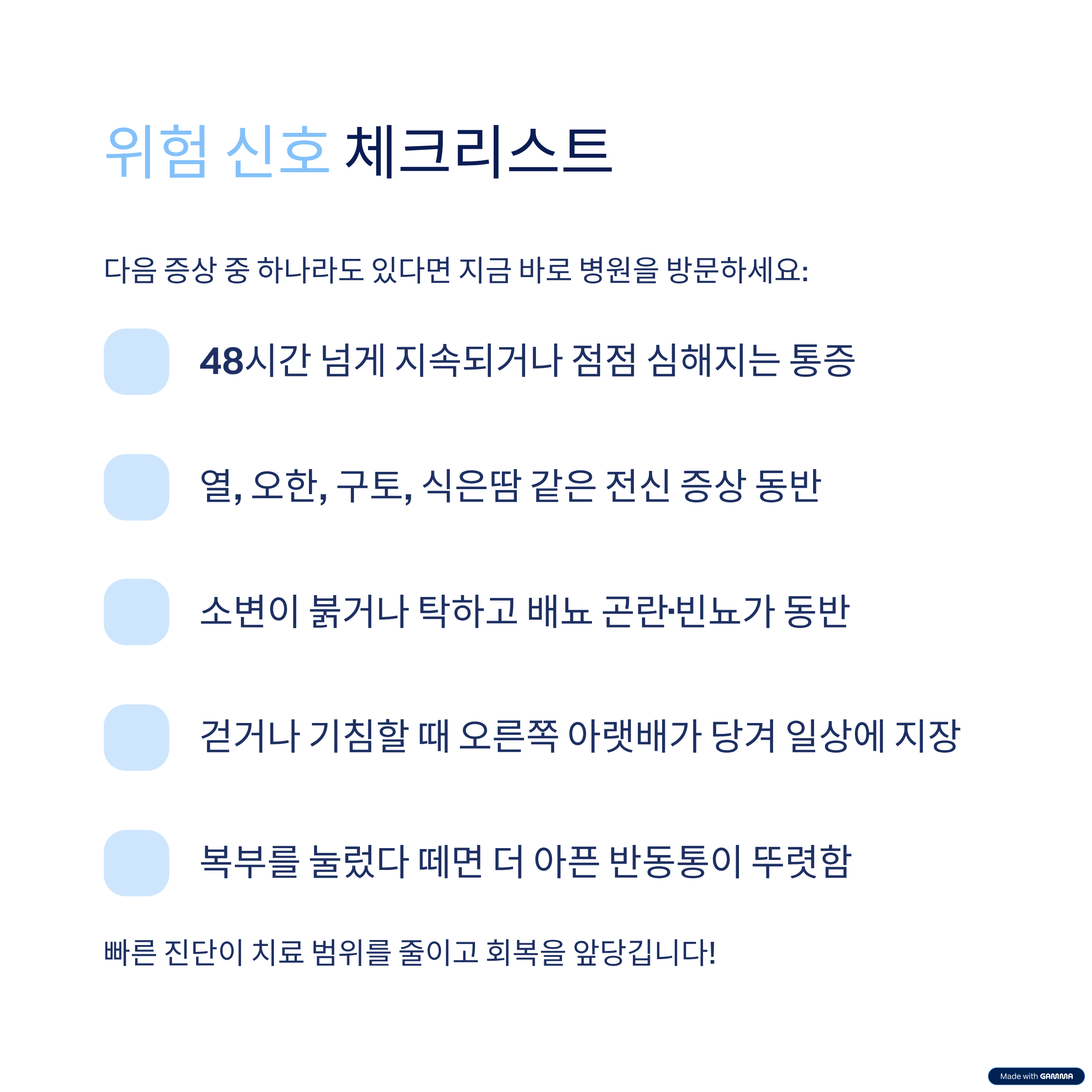 위험 신호 체크리스트

다음 증상 중 하나라도 있다면 지금 바로 병원을 방문하세요:

48시간 넘게 지속되거나 점점 심해지는 통증

열, 오한, 구토, 식은땀 같은 전신 증상 동반

소변이 붉거나 탁하고 배뇨 곤란·빈뇨가 동반

걷거나 기침할 때 오른쪽 아랫배가 당겨 일상에 지장

복부를 눌렀다 떼면 더 아픈 반동통이 뚜렷함

빠른 진단이 치료 범위를 줄이고 회복을 앞당깁니다!

Made with GAMMA